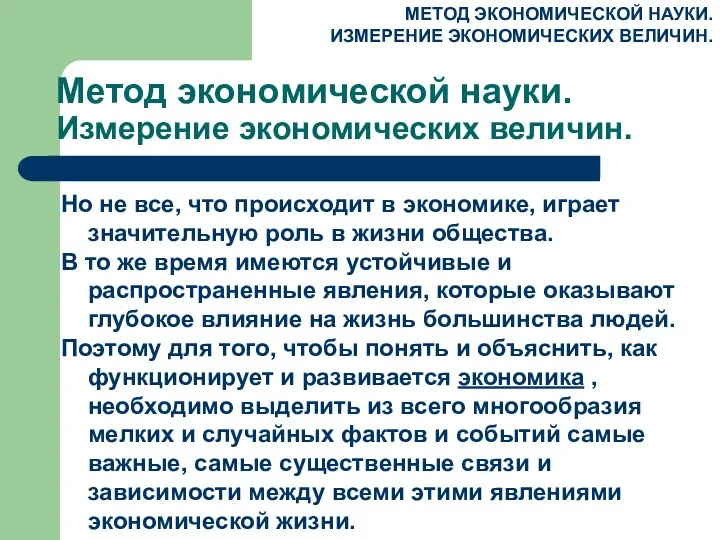 МЕТОД ЭКОНОМИЧЕСКОЙ НАУКИ.
ИЗМЕРЕНИЕ ЭКОНОМИЧЕСКИХ ВЕЛИЧИН.

Метод экономической науки.
Измерение экономических величин.

Но не все, что происходит в экономике, играет значительную роль в жизни общества.

В то же время имеются устойчивые и распространенные явления, которые оказывают глубокое влияние на жизнь большинства людей.

Поэтому для того, чтобы понять и объяснить, как функционирует и развивается экономика , необходимо выделить из всего многообразия мелких и случайных фактов и событий самые важные, самые существенные связи и зависимости между всеми этими явлениями экономической жизни.